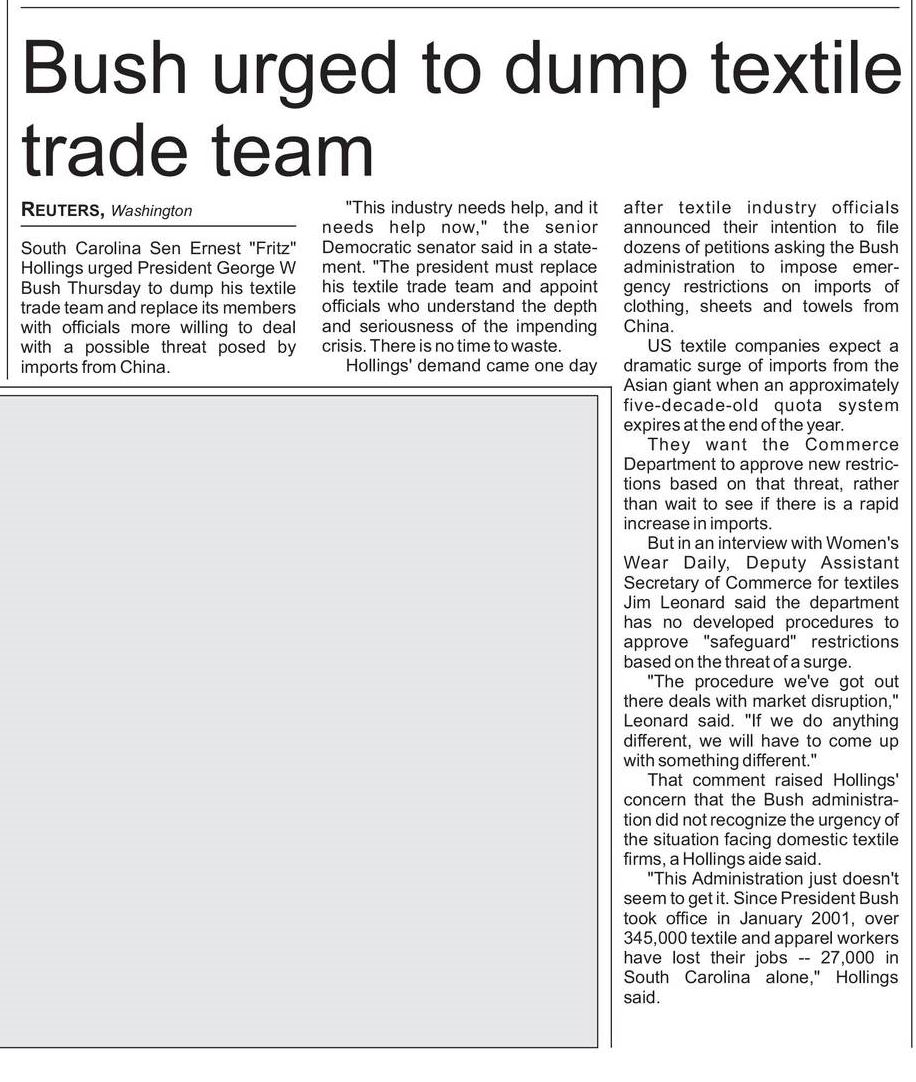 Bush urged to dump textile trade team

REUTERS, Washington

South Carolina Sen Ernest "Fritz" Hollings urged President George W Bush Thursday to dump his textile trade team and replace its members with officials more willing to deal with a possible threat posed by imports from China.

"This industry needs help, and it needs help now," the senior Democratic senator said in a statement. "The president must replace his textile trade team and appoint officials who understand the depth and seriousness of the impending crisis. There is no time to waste.

Hollings' demand came one day after textile industry officials announced their intention to file dozens of petitions asking the Bush administration to impose emergency restrictions on imports of clothing, sheets and towels from China.

US textile companies expect a dramatic surge of imports from the Asian giant when an approximately five-decade-old quota system expires at the end of the year.

They want the Commerce Department to approve new restrictions based on that threat, rather than wait to see if there is a rapid increase in imports.

But in an interview with Women's Wear Daily, Deputy Assistant Secretary of Commerce for textiles Jim Leonard said the department has no developed procedures to approve "safeguard" restrictions based on the threat of a surge.

"The procedure we've got out there deals with market disruption," Leonard said. "If we do anything different, we will have to come up with something different."

That comment raised Hollings' concern that the Bush administration did not recognize the urgency of the situation facing domestic textile firms, a Hollings aide said.

"This Administration just doesn't seem to get it. Since President Bush took office in January 2001, over 345,000 textile and apparel workers have lost their jobs -- 27,000 in South Carolina alone," Hollings said.